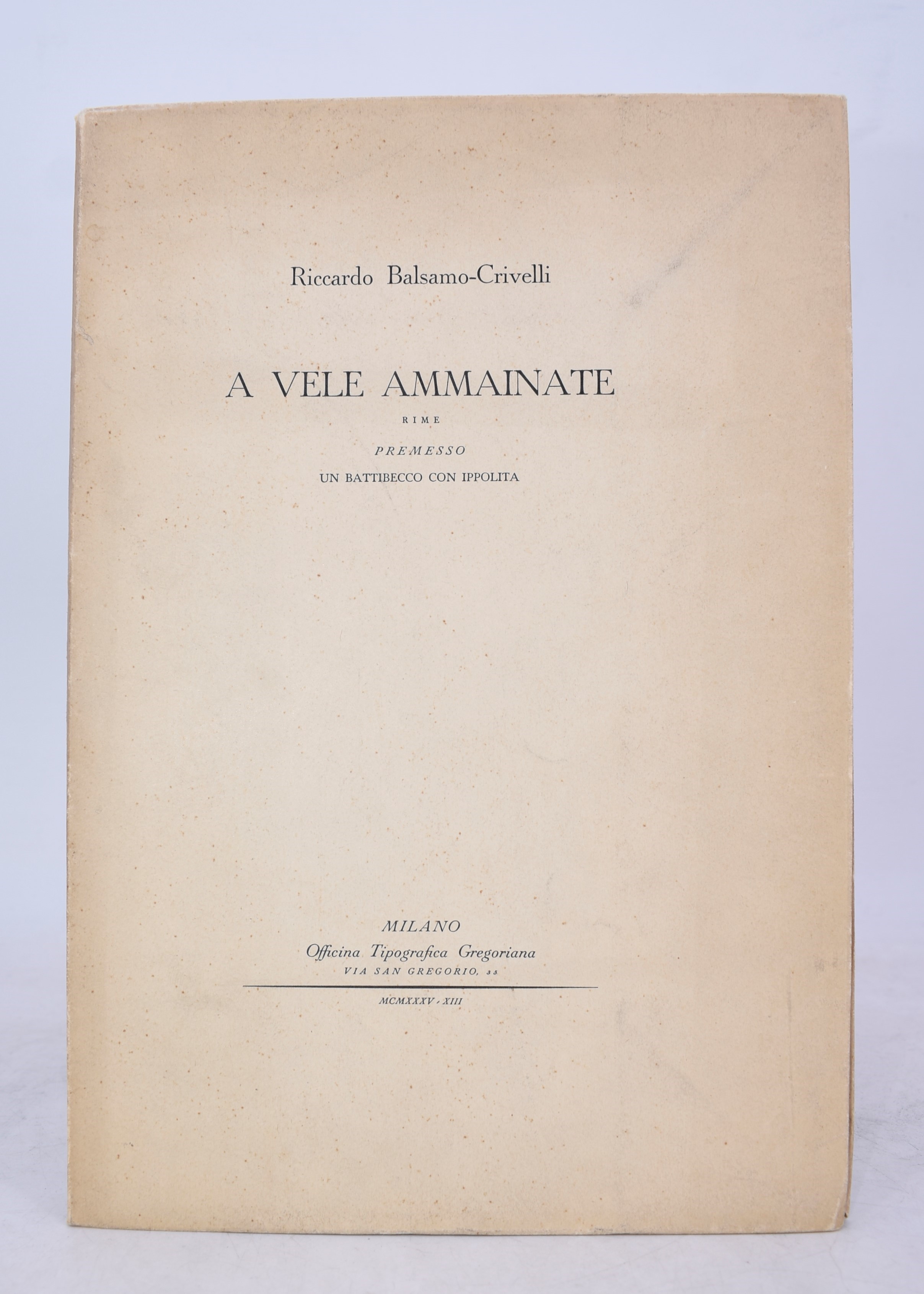 Riccardo Balsamo-Crivelli

A VELE AMMAINATE

RIME

PREMESSO

UN BATTIBECCO CON IPPOLITA

MILANO

Officina Tipografica Gregoriana

VIA SAN GREGORIO, 35

MCMXXXV - XIII